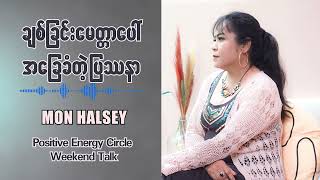 ချစ်ခြင်းမေတ္တာပေါ် အခြေခံတဲ့ပြဿနာ

MON HALSEY

Positive Energy Circle
Weekend Talk